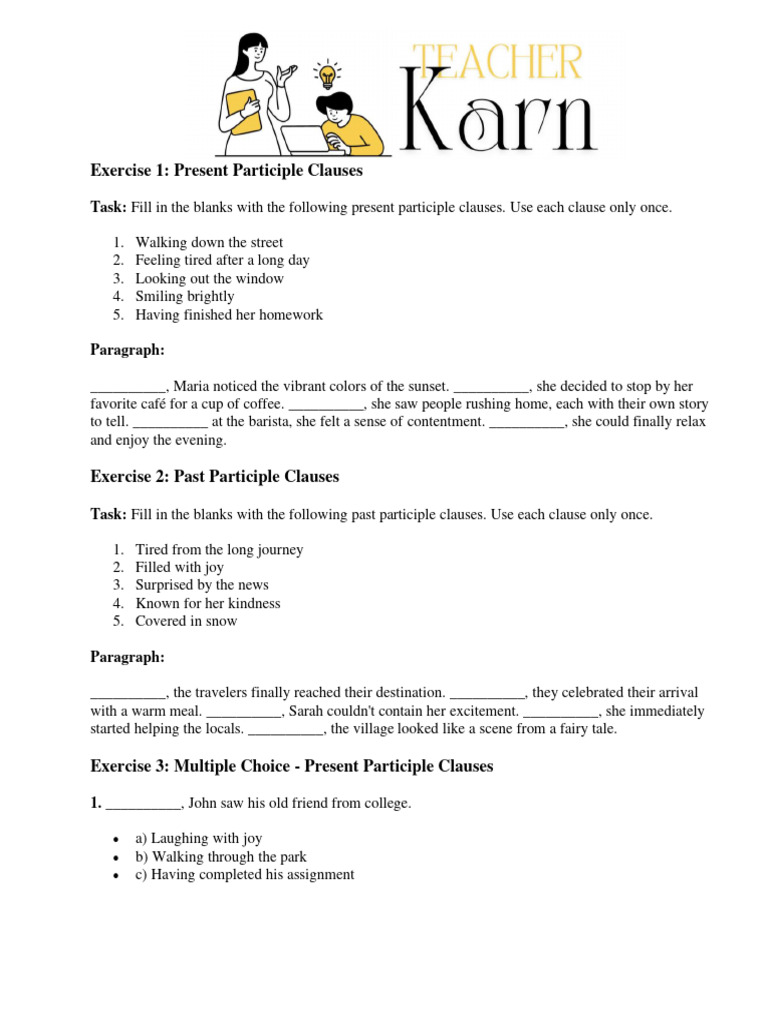 TEACHER
Karn

Exercise 1: Present Participle Clauses

Task: Fill in the blanks with the following present participle clauses. Use each clause only once.

1. Walking down the street
2. Feeling tired after a long day
3. Looking out the window
4. Smiling brightly
5. Having finished her homework

Paragraph:

__________, Maria noticed the vibrant colors of the sunset. __________, she decided to stop by her favorite café for a cup of coffee. __________, she saw people rushing home, each with their own story to tell. __________ at the barista, she felt a sense of contentment. __________, she could finally relax and enjoy the evening.

Exercise 2: Past Participle Clauses

Task: Fill in the blanks with the following past participle clauses. Use each clause only once.

1. Tired from the long journey
2. Filled with joy
3. Surprised by the news
4. Known for her kindness
5. Covered in snow

Paragraph:

__________, the travelers finally reached their destination. __________, they celebrated their arrival with a warm meal. __________, Sarah couldn't contain her excitement. __________, she immediately started helping the locals. __________, the village looked like a scene from a fairy tale.

Exercise 3: Multiple Choice - Present Participle Clauses

1. __________, John saw his old friend from college.

• a) Laughing with joy
• b) Walking through the park
• c) Having completed his assignment